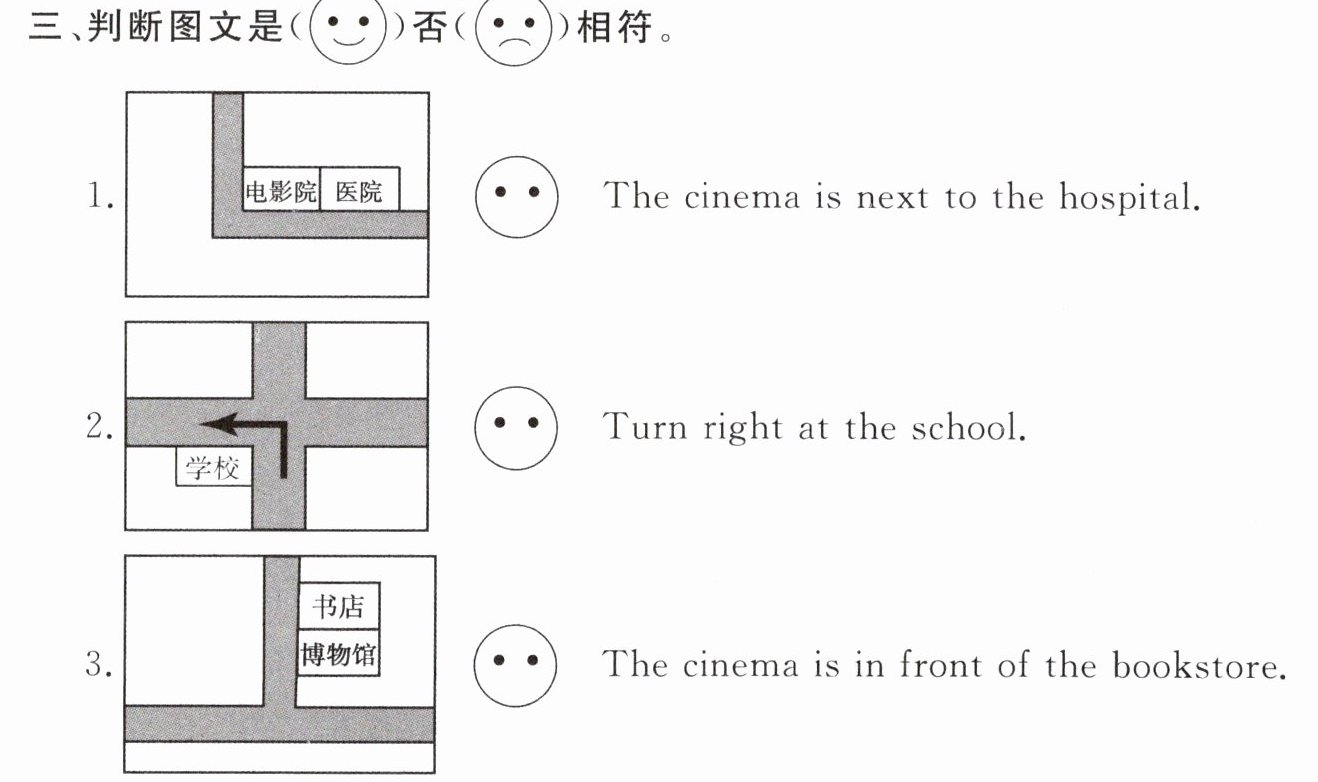 三、判断图文是(  )否(  )相符。

1.

电影院 医院

The cinema is next to the hospital.

2.

学校

Turn right at the school.

3.

书店
博物馆

The cinema is in front of the bookstore.